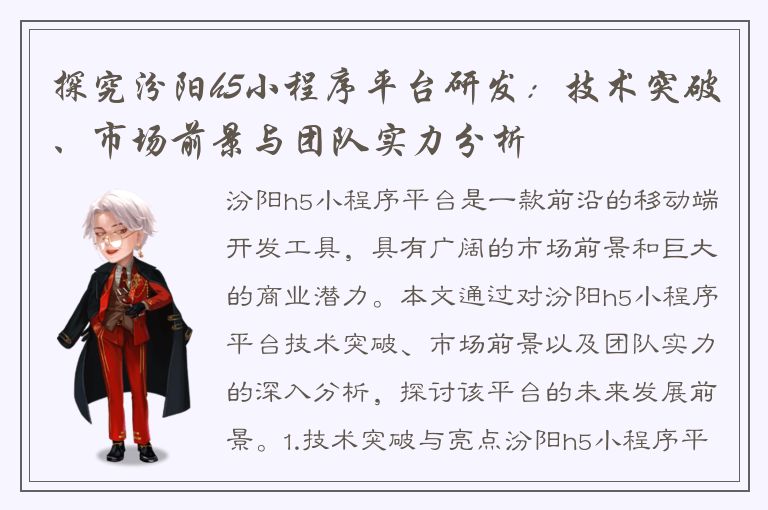 探究汾阳h5小程序平台研发：技术突破、市场前景与团队实力分析

汾阳h5小程序平台是一款前沿的移动端开发工具，具有广阔的市场前景和巨大的商业潜力。本文通过对汾阳h5小程序平台技术突破、市场前景以及团队实力的深入分析，探讨该平台的未来发展前景。1.技术突破与亮点汾阳h5小程序平